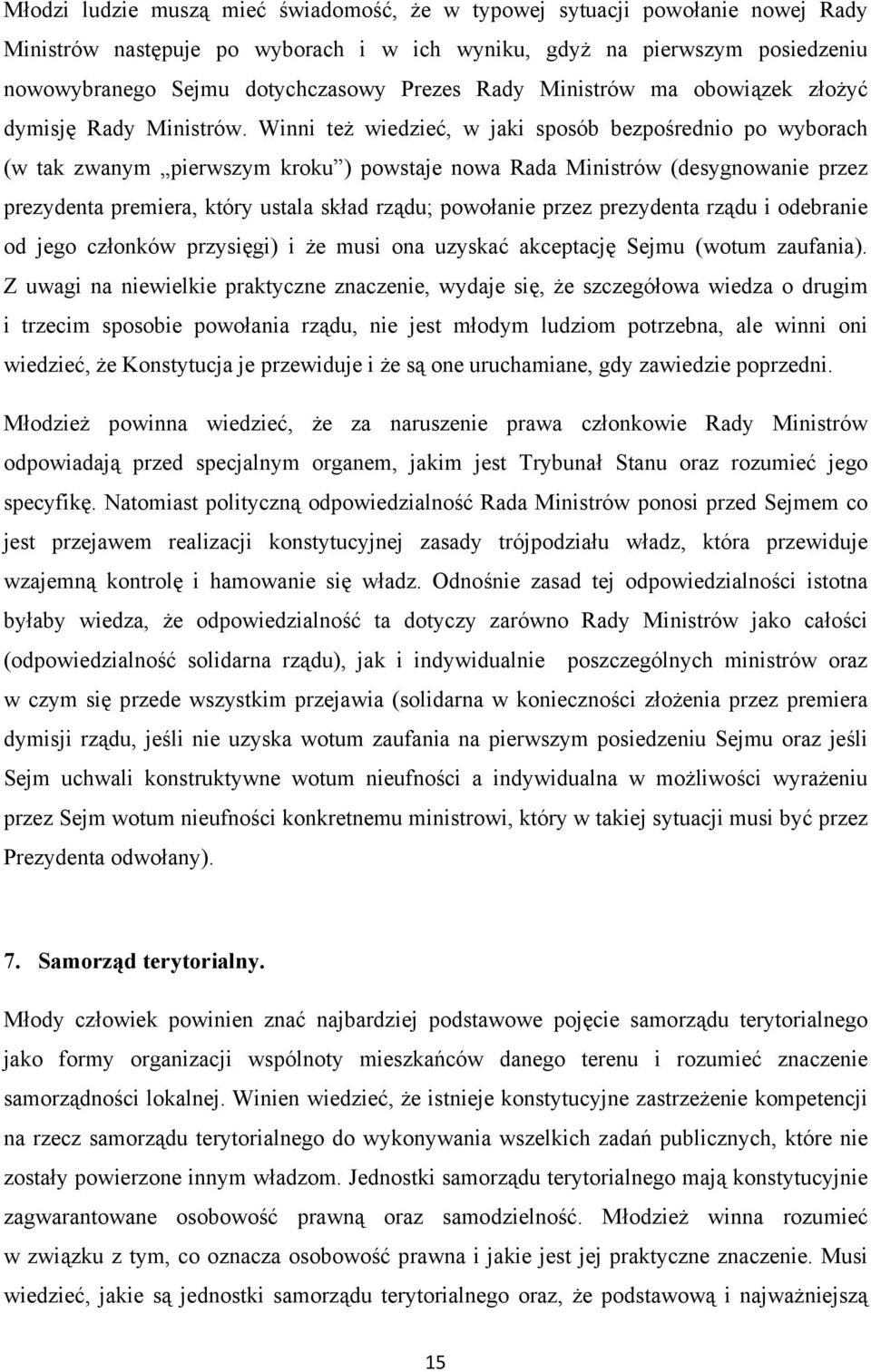 Młodzi ludzie muszą mieć świadomość, że w typowej sytuacji powołanie nowej Rady Ministrów następuje po wyborach i w ich wyniku, gdyż na pierwszym posiedzeniu nowowybranego Sejmu dotychczasowy Prezes Rady Ministrów ma obowiązek złożyć dymisję Rady Ministrów. Winni też wiedzieć, w jaki sposób bezpośrednio po wyborach (w tak zwanym „pierwszym kroku") powstaje nowa Rada Ministrów (desygnowanie przez prezydenta premiera, który ustala skład rządu; powołanie przez prezydenta rządu i odebranie od jego członków przysięgi) i że musi ona uzyskać akceptację Sejmu (wotum zaufania). Z uwagi na niewielkie praktyczne znaczenie, wydaje się, że szczegółowa wiedza o drugim i trzecim sposobie powołania rządu, nie jest młodym ludziom potrzebna, ale winni oni wiedzieć, że Konstytucja je przewiduje i że są one uruchamiane, gdy zawiedzie poprzedni.

Młodzież powinna wiedzieć, że za naruszenie prawa członkowie Rady Ministrów odpowiadają przed specjalnym organem, jakim jest Trybunał Stanu oraz rozumieć jego specyfikę. Natomiast polityczną odpowiedzialność Rada Ministrów ponosi przed Sejmem co jest przejawem realizacji konstytucyjnej zasady trójpodziału władz, która przewiduje wzajemną kontrolę i hamowanie się władz. Odnośnie zasad tej odpowiedzialności istotna byłaby wiedza, że odpowiedzialność ta dotyczy zarówno Rady Ministrów jako całości (odpowiedzialność solidarna rządu), jak i indywidualnie poszczególnych ministrów oraz w czym się przede wszystkim przejawia (solidarna w konieczności złożenia przez premiera dymisji rządu, jeśli nie uzyska wotum zaufania na pierwszym posiedzeniu Sejmu oraz jeśli Sejm uchwali konstruktywne wotum nieufności a indywidualna w możliwości wyrażeniu przez Sejm wotum nieufności konkretnemu ministrowi, który w takiej sytuacji musi być przez Prezydenta odwołany).

7. Samorząd terytorialny.

Młody człowiek powinien znać najbardziej podstawowe pojęcie samorządu terytorialnego jako formy organizacji wspólnoty mieszkańców danego terenu i rozumieć znaczenie samorządności lokalnej. Winien wiedzieć, że istnieje konstytucyjne zastrzeżenie kompetencji na rzecz samorządu terytorialnego do wykonywania wszelkich zadań publicznych, które nie zostały powierzone innym władzom. Jednostki samorządu terytorialnego mają konstytucyjnie zagwarantowane osobowość prawną oraz samodzielność. Młodzież winna rozumieć w związku z tym, co oznacza osobowość prawna i jakie jest jej praktyczne znaczenie. Musi wiedzieć, jakie są jednostki samorządu terytorialnego oraz, że podstawową i najważniejszą

15